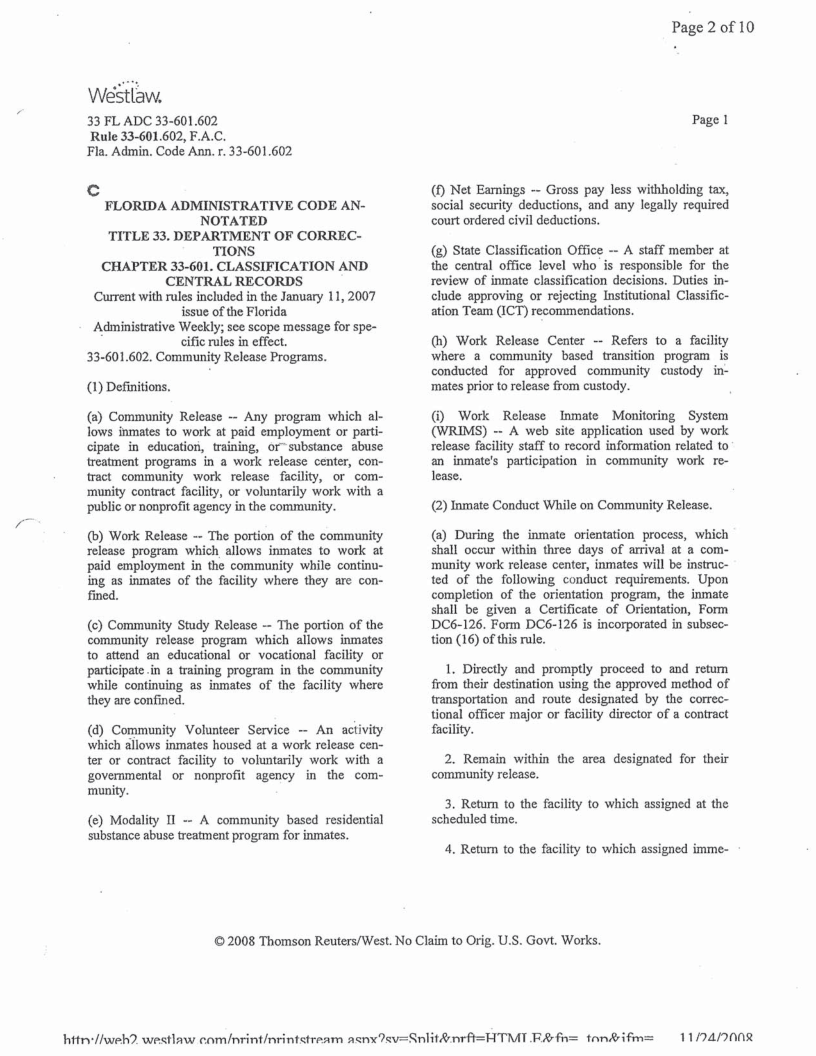 Page 2 of 10

Westlaw.

33 FL ADC 33-601.602
Rule 33-601.602, F.A.C.
Fla. Admin. Code Ann. r. 33-601.602

Page 1

C

FLORIDA ADMINISTRATIVE CODE ANNOTATED
TITLE 33. DEPARTMENT OF CORRECTIONS
CHAPTER 33-601. CLASSIFICATION AND CENTRAL RECORDS
Current with rules included in the January 11, 2007 issue of the Florida Administrative Weekly; see scope message for specific rules in effect.
33-601.602. Community Release Programs.

(1) Definitions.

(a) Community Release -- Any program which allows inmates to work at paid employment or participate in education, training, or substance abuse treatment programs in a work release center, contract community work release facility, or community contract facility, or voluntarily work with a public or nonprofit agency in the community.

(b) Work Release -- The portion of the community release program which allows inmates to work at paid employment in the community while continuing as inmates of the facility where they are confined.

(c) Community Study Release -- The portion of the community release program which allows inmates to attend an educational or vocational facility or participate in a training program in the community while continuing as inmates of the facility where they are confined.

(d) Community Volunteer Service -- An activity which allows inmates housed at a work release center or contract facility to voluntarily work with a governmental or nonprofit agency in the community.

(e) Modality II -- A community based residential substance abuse treatment program for inmates.

(f) Net Earnings -- Gross pay less withholding tax, social security deductions, and any legally required court ordered civil deductions.

(g) State Classification Office -- A staff member at the central office level who is responsible for the review of inmate classification decisions. Duties include approving or rejecting Institutional Classification Team (ICT) recommendations.

(h) Work Release Center -- Refers to a facility where a community based transition program is conducted for approved community custody inmates prior to release from custody.

(i) Work Release Inmate Monitoring System (WRIMS) -- A web site application used by work release facility staff to record information related to an inmate's participation in community work release.

(2) Inmate Conduct While on Community Release.

(a) During the inmate orientation process, which shall occur within three days of arrival at a community work release center, inmates will be instructed of the following conduct requirements. Upon completion of the orientation program, the inmate shall be given a Certificate of Orientation, Form DC6-126. Form DC6-126 is incorporated in subsection (16) of this rule.

1. Directly and promptly proceed to and return from their destination using the approved method of transportation and route designated by the correctional officer major or facility director of a contract facility.

2. Remain within the area designated for their community release.

3. Return to the facility to which assigned at the scheduled time.

4. Return to the facility to which assigned imme-

© 2008 Thomson Reuters/West. No Claim to Orig. U.S. Govt. Works.

http://web2.westlaw.com/print/printstream.aspx?sv=Split&prft=HTMLE&fn=_top&ifm= 11/24/2008